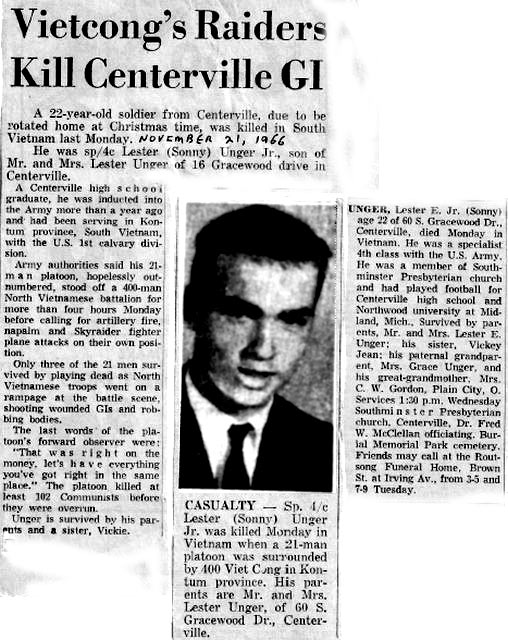 Vietcong's Raiders Kill Centerville GI

A 22-year-old soldier from Centerville, due to be rotated home at Christmas time, was killed in South Vietnam last Monday. NOVEMBER 21, 1966

He was sp/4c Lester (Sonny) Unger Jr., son of Mr. and Mrs. Lester Unger of 16 Gracewood drive in Centerville.

A Centerville high school graduate, he was inducted into the Army more than a year ago and had been serving in Kontum province, South Vietnam, with the U.S. 1st calvary division.

Army authorities said his 21-man platoon, hopelessly outnumbered, stood off a 400-man North Vietnamese battalion for more than four hours Monday before calling for artillery fire, napalm and Skyraider fighter plane attacks on their own position.

Only three of the 21 men survived by playing dead as North Vietnamese troops went on a rampage at the battle scene, shooting wounded GIs and robbing bodies.

The last words of the platoon's forward observer were: "That was right on the money, let's have everything you've got right in the same place." The platoon killed at least 102 Communists before they were overrun.

Unger is survived by his parents and a sister, Vickie.

CASUALTY — Sp. 4/c Lester (Sonny) Unger Jr. was killed Monday in Vietnam when a 21-man platoon was surrounded by 400 Viet Cong in Kontum province. His parents are Mr. and Mrs. Lester Unger, of 60 S. Gracewood Dr., Centerville.

UNGER, Lester E. Jr. (Sonny) age 22 of 60 S. Gracewood Dr., Centerville, died Monday in Vietnam. He was a specialist 4th class with the U.S. Army. He was a member of Southminster Presbyterian church and had played football for Centerville high school and Northwood university at Midland, Mich., Survived by parents, Mr. and Mrs. Lester E. Unger; his sister, Vickey Jean; his paternal grandparent, Mrs. Grace Unger, and his great-grandmother, Mrs. C. W. Gordon, Plain City, O. Services 1:30 p.m. Wednesday Southminster Presbyterian church, Centerville, Dr. Fred W. McClellan officiating. Burial Memorial Park cemetery. Friends may call at the Routsong Funeral Home, Brown St. at Irving Av., from 3-5 and 7-9 Tuesday.